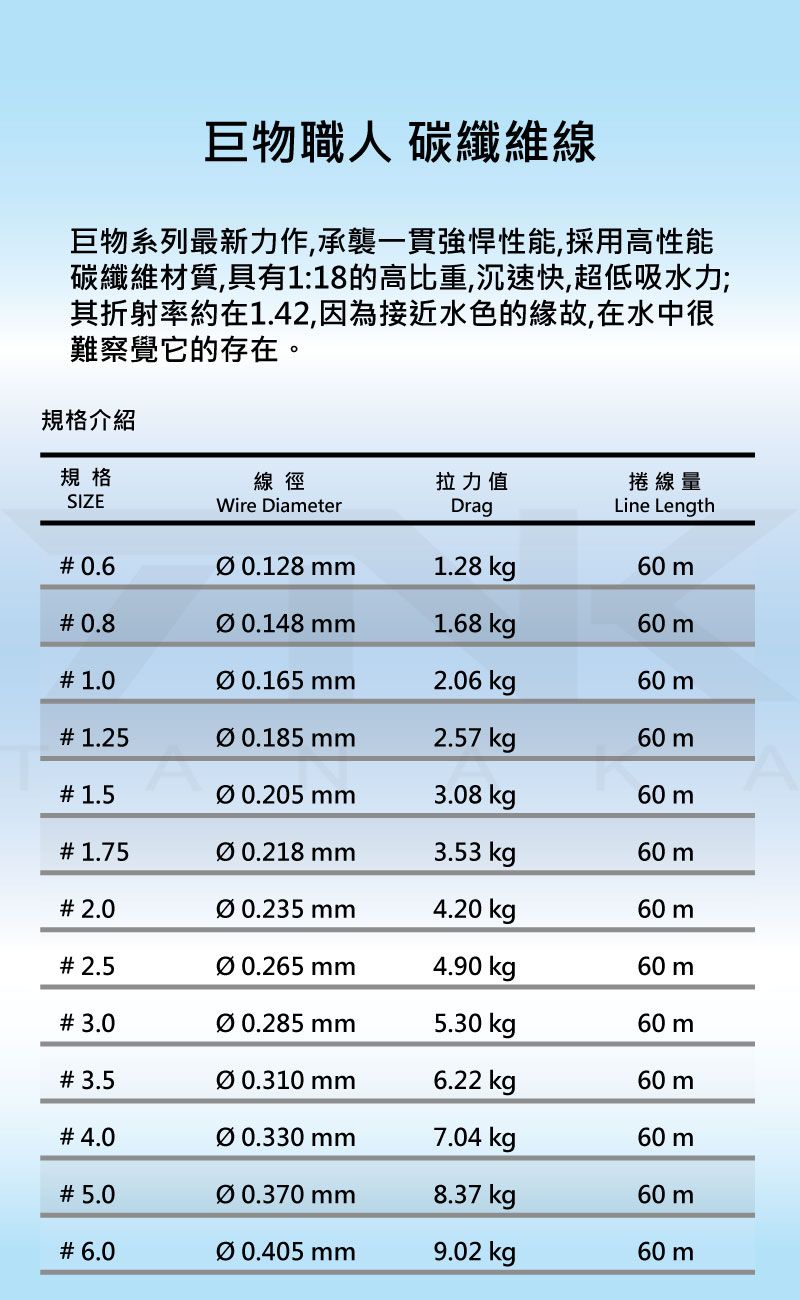 巨物職人 碳纖維線

巨物系列最新力作,承襲一貫強悍性能,採用高性能碳纖維材質,具有1:18的高比重,沉速快,超低吸水力;其折射率約在1.42,因為接近水色的緣故,在水中很難察覺它的存在。

規格介紹

| 規格 SIZE | 線徑 Wire Diameter | 拉力值 Drag | 捲線量 Line Length |
|---|---|---|---|
| # 0.6 | Ø 0.128 mm | 1.28 kg | 60 m |
| # 0.8 | Ø 0.148 mm | 1.68 kg | 60 m |
| # 1.0 | Ø 0.165 mm | 2.06 kg | 60 m |
| # 1.25 | Ø 0.185 mm | 2.57 kg | 60 m |
| # 1.5 | Ø 0.205 mm | 3.08 kg | 60 m |
| # 1.75 | Ø 0.218 mm | 3.53 kg | 60 m |
| # 2.0 | Ø 0.235 mm | 4.20 kg | 60 m |
| # 2.5 | Ø 0.265 mm | 4.90 kg | 60 m |
| # 3.0 | Ø 0.285 mm | 5.30 kg | 60 m |
| # 3.5 | Ø 0.310 mm | 6.22 kg | 60 m |
| # 4.0 | Ø 0.330 mm | 7.04 kg | 60 m |
| # 5.0 | Ø 0.370 mm | 8.37 kg | 60 m |
| # 6.0 | Ø 0.405 mm | 9.02 kg | 60 m |

TANAKA